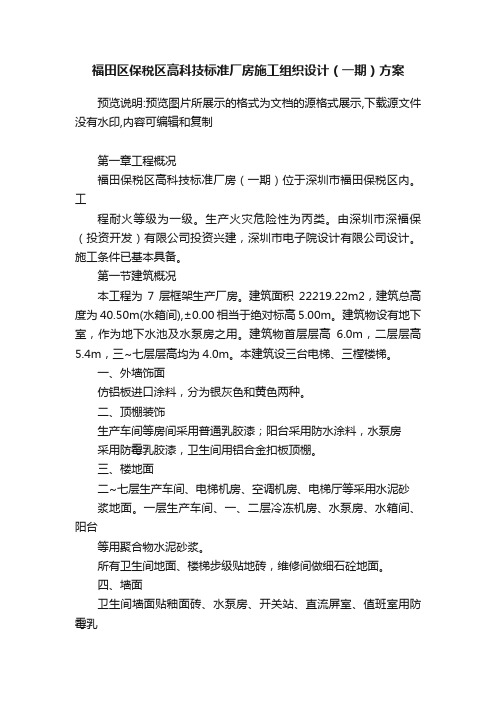 福田区保税区高科技标准厂房施工组织设计（一期）方案

预览说明:预览图片所展示的格式为文档的源格式展示,下载源文件没有水印,内容可编辑和复制

第一章工程概况

福田保税区高科技标准厂房（一期）位于深圳市福田保税区内。工

程耐火等级为一级。生产火灾危险性为丙类。由深圳市深福保（投资开发）有限公司投资兴建，深圳市电子院设计有限公司设计。施工条件已基本具备。

第一节建筑概况

本工程为 7 层框架生产厂房。建筑面积 22219.22m2，建筑总高度为 40.50m(水箱间),±0.00 相当于绝对标高 5.00m。建筑物设有地下室，作为地下水池及水泵房之用。建筑物首层层高 6.0m，二层层高 5.4m，三~七层层高均为 4.0m。本建筑设三台电梯、三樘楼梯。

一、外墙饰面

仿铝板进口涂料，分为银灰色和黄色两种。

二、顶棚装饰

生产车间等房间采用普通乳胶漆；阳台采用防水涂料，水泵房

采用防霉乳胶漆，卫生间用铝合金扣板顶棚。

三、楼地面

二~七层生产车间、电梯机房、空调机房、电梯厅等采用水泥砂

浆地面。一层生产车间、一、二层冷冻机房、水泵房、水箱间、阳台

等用聚合物水泥砂浆。

所有卫生间地面、楼梯步级贴地砖，维修间做细石砼地面。

四、墙面

卫生间墙面贴釉面砖、水泵房、开关站、直流屏室、值班室用防霉乳